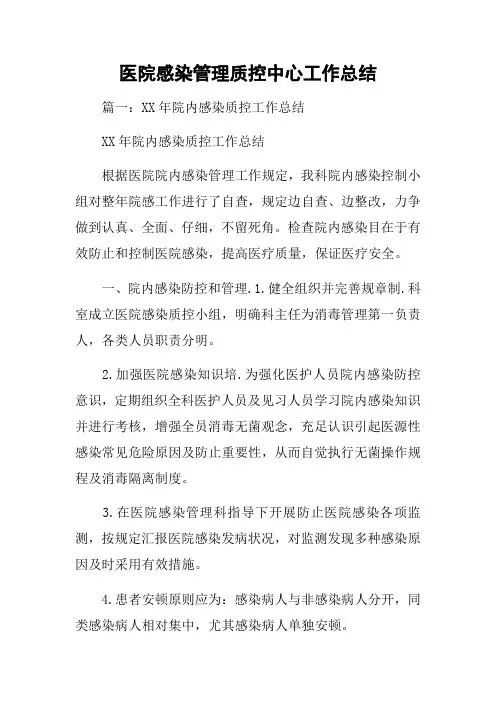 医院感染管理质控中心工作总结

篇一：XX年院内感染质控工作总结

XX年院内感染质控工作总结

根据医院院内感染管理工作规定，我科院内感染控制小组对整年院感工作进行了自查，规定边自查、边整改，力争做到认真、全面、仔细，不留死角。检查院内感染目在于有效防止和控制医院感染，提高医疗质量，保证医疗安全。

一、院内感染防控和管理.1.健全组织并完善规章制.科室成立医院感染质控小组，明确科主任为消毒管理第一负责人，各类人员职责分明。

2.加强医院感染知识培.为强化医护人员院内感染防控意识，定期组织全科医护人员及见习人员学习院内感染知识并进行考核，增强全员消毒无菌观念，充足认识引起医源性感染常见危险原因及防止重要性，从而自觉执行无菌操作规程及消毒隔离制度。

3.在医院感染管理科指导下开展防止医院感染各项监测，按规定汇报医院感染发病状况，对监测发现多种感染原因及时采用有效措施。

4.患者安顿原则应为：感染病人与非感染病人分开，同类感染病人相对集中，尤其感染病人单独安顿。